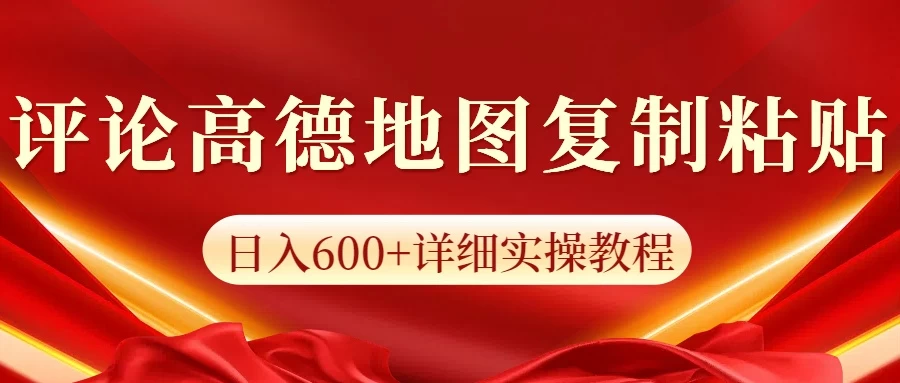 评论高德地图复制粘贴

日入600+详细实操教程